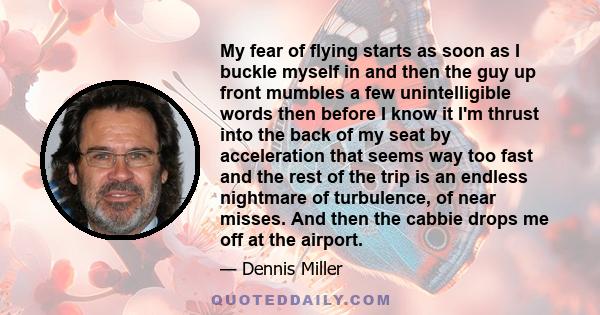 My fear of flying starts as soon as I buckle myself in and then the guy up front mumbles a few unintelligible words then before I know it I'm thrust into the back of my seat by acceleration that seems way too fast and the rest of the trip is an endless nightmare of turbulence, of near misses. And then the cabbie drops me off at the airport.

— Dennis Miller

QUOTEDDAILY.COM